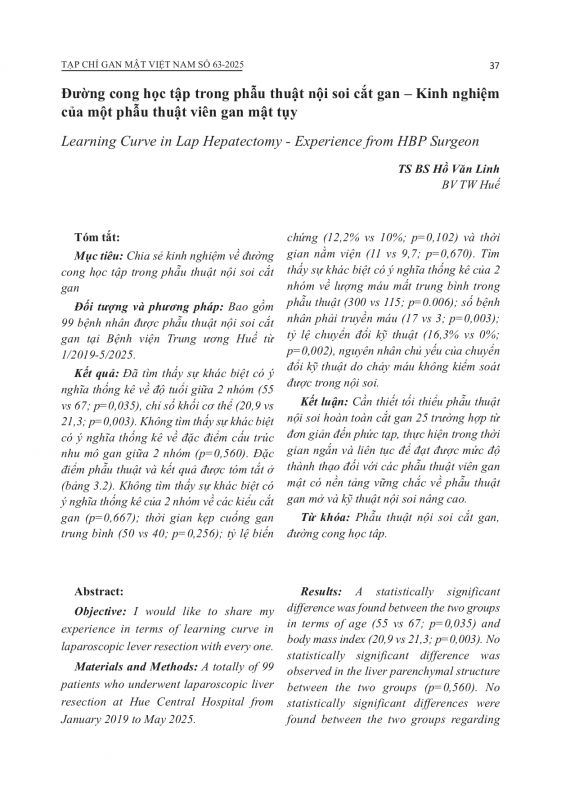 TẠP CHÍ GAN MẬT VIỆT NAM SỐ 63-2025

37

Đường cong học tập trong phẫu thuật nội soi cắt gan – Kinh nghiệm của một phẫu thuật viên gan mật tụy

Learning Curve in Lap Hepatectomy - Experience from HBP Surgeon

TS BS Hồ Văn Linh
BV TW Huế

Tóm tắt:

Mục tiêu: Chia sẻ kinh nghiệm về đường cong học tập trong phẫu thuật nội soi cắt gan

Đối tượng và phương pháp: Bao gồm 99 bệnh nhân được phẫu thuật nội soi cắt gan tại Bệnh viện Trung ương Huế từ 1/2019-5/2025.

Kết quả: Đã tìm thấy sự khác biệt có ý nghĩa thống kê về độ tuổi giữa 2 nhóm (55 vs 67; p=0,035), chỉ số khối cơ thể (20,9 vs 21,3; p=0,003). Không tìm thấy sự khác biệt có ý nghĩa thống kê về đặc điểm cấu trúc nhu mô gan giữa 2 nhóm (p=0,560). Đặc điểm phẫu thuật và kết quả được tóm tắt ở (bảng 3.2). Không tìm thấy sự khác biệt có ý nghĩa thống kê của 2 nhóm về các kiểu cắt gan (p=0,667); thời gian kẹp cuống gan trung bình (50 vs 40; p=0,256); tỷ lệ biến chứng (12,2% vs 10%; p=0,102) và thời gian nằm viện (11 vs 9,7; p=0,670). Tìm thấy sự khác biệt có ý nghĩa thống kê của 2 nhóm về lượng máu mất trung bình trong phẫu thuật (300 vs 115; p=0.006); số bệnh nhân phải truyền máu (17 vs 3; p=0,003); tỷ lệ chuyển đổi kỹ thuật (16,3% vs 0%; p=0,002), nguyên nhân chủ yếu của chuyển đổi kỹ thuật do chảy máu không kiểm soát được trong nội soi.

Kết luận: Cần thiết tối thiểu phẫu thuật nội soi hoàn toàn cắt gan 25 trường hợp từ đơn giản đến phức tạp, thực hiện trong thời gian ngắn và liên tục để đạt được mức độ thành thạo đối với các phẫu thuật viên gan mật có nền tảng vững chắc về phẫu thuật gan mở và kỹ thuật nội soi nâng cao.

Từ khóa: Phẫu thuật nội soi cắt gan, đường cong học tập.

Abstract:

Objective: I would like to share my experience in terms of learning curve in laparoscopic lever resection with every one.

Materials and Methods: A totally of 99 patients who underwent laparoscopic liver resection at Hue Central Hospital from January 2019 to May 2025.

Results: A statistically significant difference was found between the two groups in terms of age (55 vs 67; p=0,035) and body mass index (20,9 vs 21,3; p=0,003). No statistically significant difference was observed in the liver parenchymal structure between the two groups (p=0,560). No statistically significant differences were found between the two groups regarding